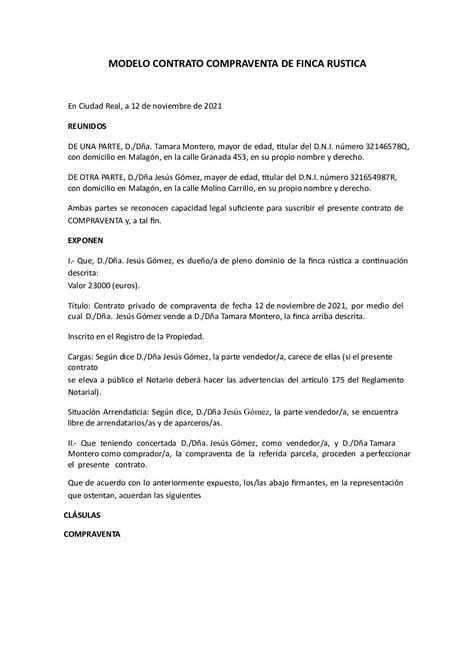 MODELO CONTRATO COMPRAVENTA DE FINCA RUSTICA

En Ciudad Real, a 12 de noviembre de 2021

REUNIDOS

DE UNA PARTE, D./Dña. Tamara Montero, mayor de edad, titular del D.N.I. número 32146578Q, con domicilio en Malagón, en la calle Granada 453, en su propio nombre y derecho.

DE OTRA PARTE, D./Dña Jesús Gómez, mayor de edad, titular del D.N.I. número 321654987R, con domicilio en Malagón, en la calle Molino Carrillo, en su propio nombre y derecho.

Ambas partes se reconocen capacidad legal suficiente para suscribir el presente contrato de COMPRAVENTA y, a tal fin.

EXPONEN

I.- Que, D./Dña. Jesús Gómez, es dueño/a de pleno dominio de la finca rústica a continuación descrita:
Valor 23000 (euros).

Título: Contrato privado de compraventa de fecha 12 de noviembre de 2021, por medio del cual D./Dña. Jesús Gómez vende a D./Dña Tamara Montero, la finca arriba descrita.

Inscrito en el Registro de la Propiedad.

Cargas: Según dice D./Dña Jesús Gómez, la parte vendedor/a, carece de ellas (si el presente contrato
se eleva a público el Notario deberá hacer las advertencias del artículo 175 del Reglamento Notarial).

Situación Arrendaticia: Según dice, D./Dña Jesús Gómez, la parte vendedor/a, se encuentra libre de arrendatarios/as y de aparceros/as.

II.- Que teniendo concertada D./Dña. Jesús Gómez, como vendedor/a, y D./Dña Tamara Montero como comprador/a, la compraventa de la referida parcela, proceden a perfeccionar el presente contrato.

Que de acuerdo con lo anteriormente expuesto, los/las abajo firmantes, en la representación que ostentan, acuerdan las siguientes

CLÁSULAS

COMPRAVENTA